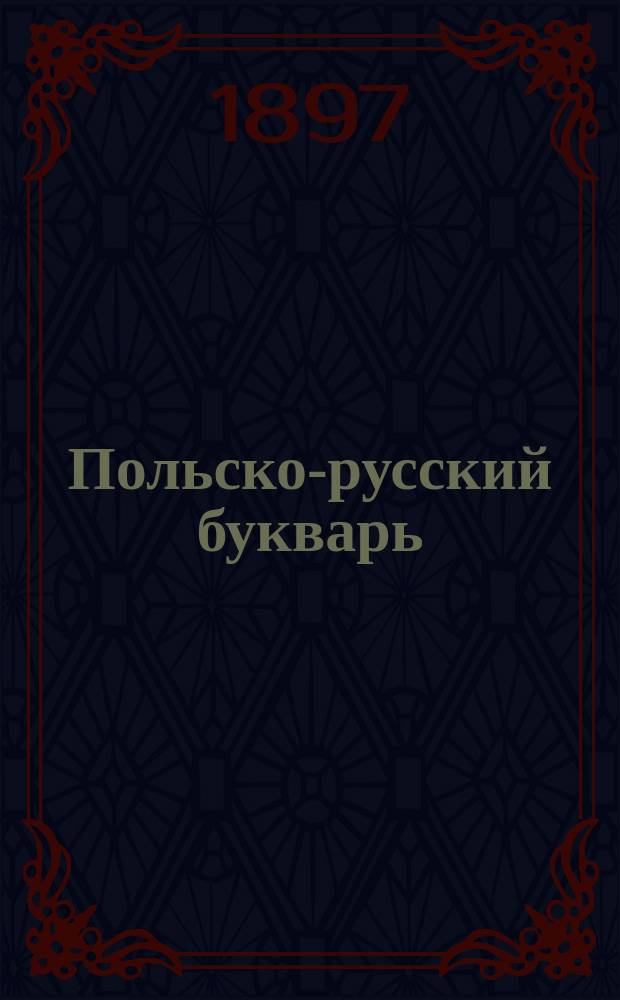 1897

Польско-русский букварь